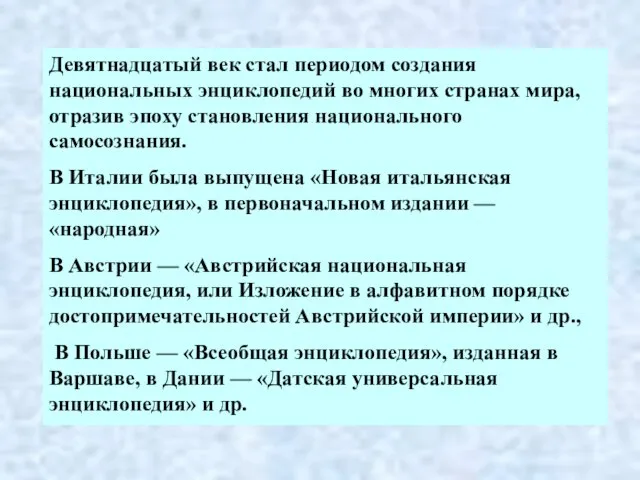 Девятнадцатый век стал периодом создания национальных энциклопедий во многих странах мира, отразив эпоху становления национального самосознания.

В Италии была выпущена «Новая итальянская энциклопедия», в первоначальном издании — «народная»

В Австрии — «Австрийская национальная энциклопедия, или Изложение в алфавитном порядке достопримечательностей Австрийской империи» и др.,

В Польше — «Всеобщая энциклопедия», изданная в Варшаве, в Дании — «Датская универсальная энциклопедия» и др.